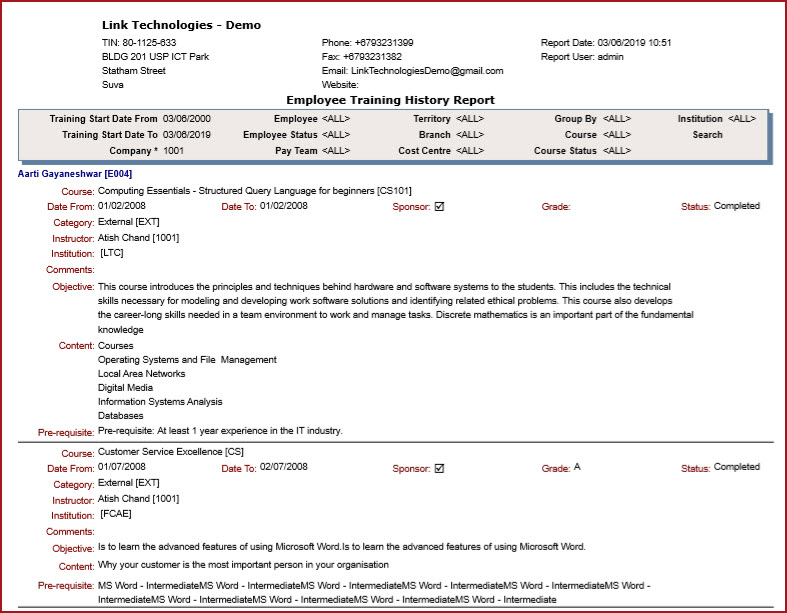 Link Technologies - Demo

TIN: 80-1125-633
BLDG 201 USP ICT Park
Statham Street
Suva

Phone: +6793231399
Fax: +6793231382
Email: LinkTechnologiesDemo@gmail.com
Website:

Report Date: 03/06/2019 10:51
Report User: admin

Employee Training History Report

Training Start Date From 03/06/2000
Training Start Date To 03/06/2019
Company * 1001
Employee <ALL>
Employee Status <ALL>
Pay Team <ALL>
Territory <ALL>
Branch <ALL>
Cost Centre <ALL>
Group By <ALL>
Course <ALL>
Course Status <ALL>
Institution <ALL>
Search

Aarti Gayaneshwar [E004]

Course: Computing Essentials - Structured Query Language for beginners [CS101]
Date From: 01/02/2008 Date To: 01/02/2008 Sponsor: ☑ Grade: Status: Completed
Category: External [EXT]
Instructor: Atish Chand [1001]
Institution: [LTC]
Comments:
Objective: This course introduces the principles and techniques behind hardware and software systems to the students. This includes the technical skills necessary for modeling and developing work software solutions and identifying related ethical problems. This course also develops the career-long skills needed in a team environment to work and manage tasks. Discrete mathematics is an important part of the fundamental knowledge
Content: Courses
Operating Systems and File Management
Local Area Networks
Digital Media
Information Systems Analysis
Databases
Pre-requisite: Pre-requisite: At least 1 year experience in the IT industry.

Course: Customer Service Excellence [CS]
Date From: 01/07/2008 Date To: 02/07/2008 Sponsor: ☑ Grade: A Status: Completed
Category: External [EXT]
Instructor: Atish Chand [1001]
Institution: [FCAE]
Comments:
Objective: Is to learn the advanced features of using Microsoft Word.Is to learn the advanced features of using Microsoft Word.
Content: Why your customer is the most important person in your organisation
Pre-requisite: MS Word - IntermediateMS Word - IntermediateMS Word - IntermediateMS Word - IntermediateMS Word - IntermediateMS Word - IntermediateMS Word - IntermediateMS Word - IntermediateMS Word - IntermediateMS Word - Intermediate